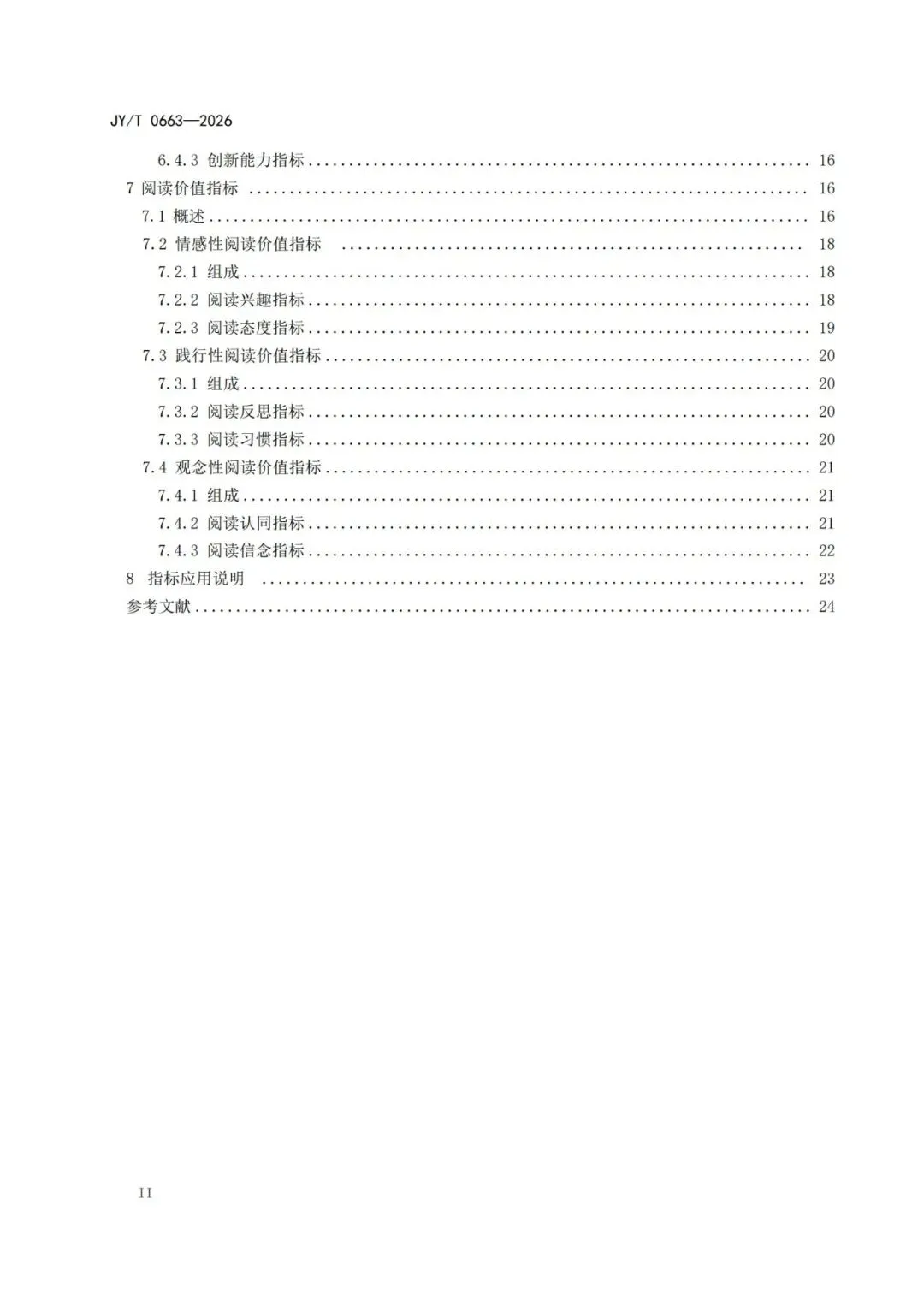 JY/T 0663—2026

6.4.3 创新能力指标 16

7 阅读价值指标 16

7.1 概述 16

7.2 情感性阅读价值指标 18

7.2.1 组成 18

7.2.2 阅读兴趣指标 18

7.2.3 阅读态度指标 19

7.3 践行性阅读价值指标 20

7.3.1 组成 20

7.3.2 阅读反思指标 20

7.3.3 阅读习惯指标 20

7.4 观念性阅读价值指标 21

7.4.1 组成 21

7.4.2 阅读认同指标 21

7.4.3 阅读信念指标 22

8 指标应用说明 23

参考文献 24

II